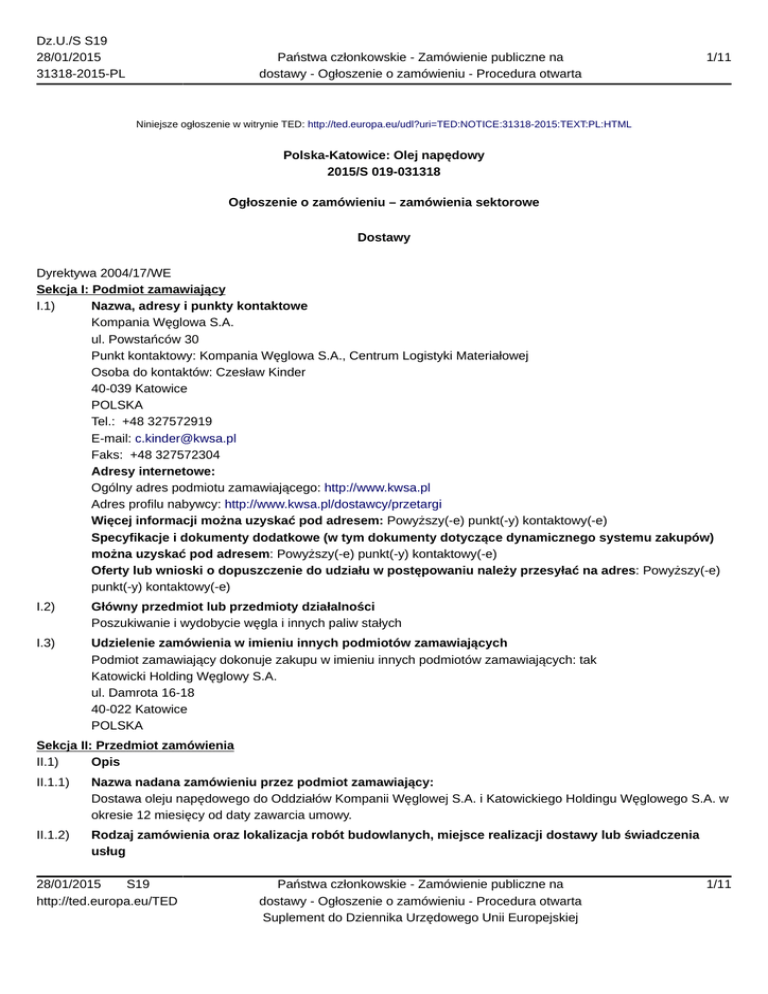 Dz.U./S S19
28/01/2015
31318-2015-PL

Państwa członkowskie - Zamówienie publiczne na dostawy - Ogłoszenie o zamówieniu - Procedura otwarta

1/11

Niniejsze ogłoszenie w witrynie TED: http://ted.europa.eu/udl?uri=TED:NOTICE:31318-2015:TEXT:PL:HTML

Polska-Katowice: Olej napędowy
2015/S 019-031318

Ogłoszenie o zamówieniu – zamówienia sektorowe

Dostawy

Dyrektywa 2004/17/WE
Sekcja I: Podmiot zamawiający
I.1) Nazwa, adresy i punkty kontaktowe
Kompania Węglowa S.A.
ul. Powstańców 30
Punkt kontaktowy: Kompania Węglowa S.A., Centrum Logistyki Materiałowej
Osoba do kontaktów: Czesław Kinder
40-039 Katowice
POLSKA
Tel.: +48 327572919
E-mail: c.kinder@kwsa.pl
Faks: +48 327572304
Adresy internetowe:
Ogólny adres podmiotu zamawiającego: http://www.kwsa.pl
Adres profilu nabywcy: http://www.kwsa.pl/dostawcy/przetargi
Więcej informacji można uzyskać pod adresem: Powyższy(-e) punkt(-y) kontaktowy(-e)
Specyfikacje i dokumenty dodatkowe (w tym dokumenty dotyczące dynamicznego systemu zakupów) można uzyskać pod adresem: Powyższy(-e) punkt(-y) kontaktowy(-e)
Oferty lub wnioski o dopuszczenie do udziału w postępowaniu należy przesyłać na adres: Powyższy(-e) punkt(-y) kontaktowy(-e)

I.2) Główny przedmiot lub przedmioty działalności
Poszukiwanie i wydobycie węgla i innych paliw stałych

I.3) Udzielenie zamówienia w imieniu innych podmiotów zamawiających
Podmiot zamawiający dokonuje zakupu w imieniu innych podmiotów zamawiających: tak
Katowicki Holding Węglowy S.A.
ul. Damrota 16-18
40-022 Katowice
POLSKA

Sekcja II: Przedmiot zamówienia
II.1) Opis
II.1.1) Nazwa nadana zamówieniu przez podmiot zamawiający:
Dostawa oleju napędowego do Oddziałów Kompanii Węglowej S.A. i Katowickiego Holdingu Węglowego S.A. w okresie 12 miesięcy od daty zawarcia umowy.
II.1.2) Rodzaj zamówienia oraz lokalizacja robót budowlanych, miejsce realizacji dostawy lub świadczenia usług

28/01/2015 S19
http://ted.europa.eu/TED

Państwa członkowskie - Zamówienie publiczne na dostawy - Ogłoszenie o zamówieniu - Procedura otwarta
Suplement do Dziennika Urzędowego Unii Europejskiej

1/11